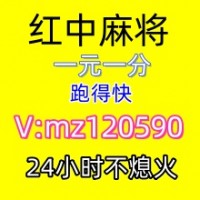 红中麻将
一元一分
跑得快
V:mz120590
24小时不熄火